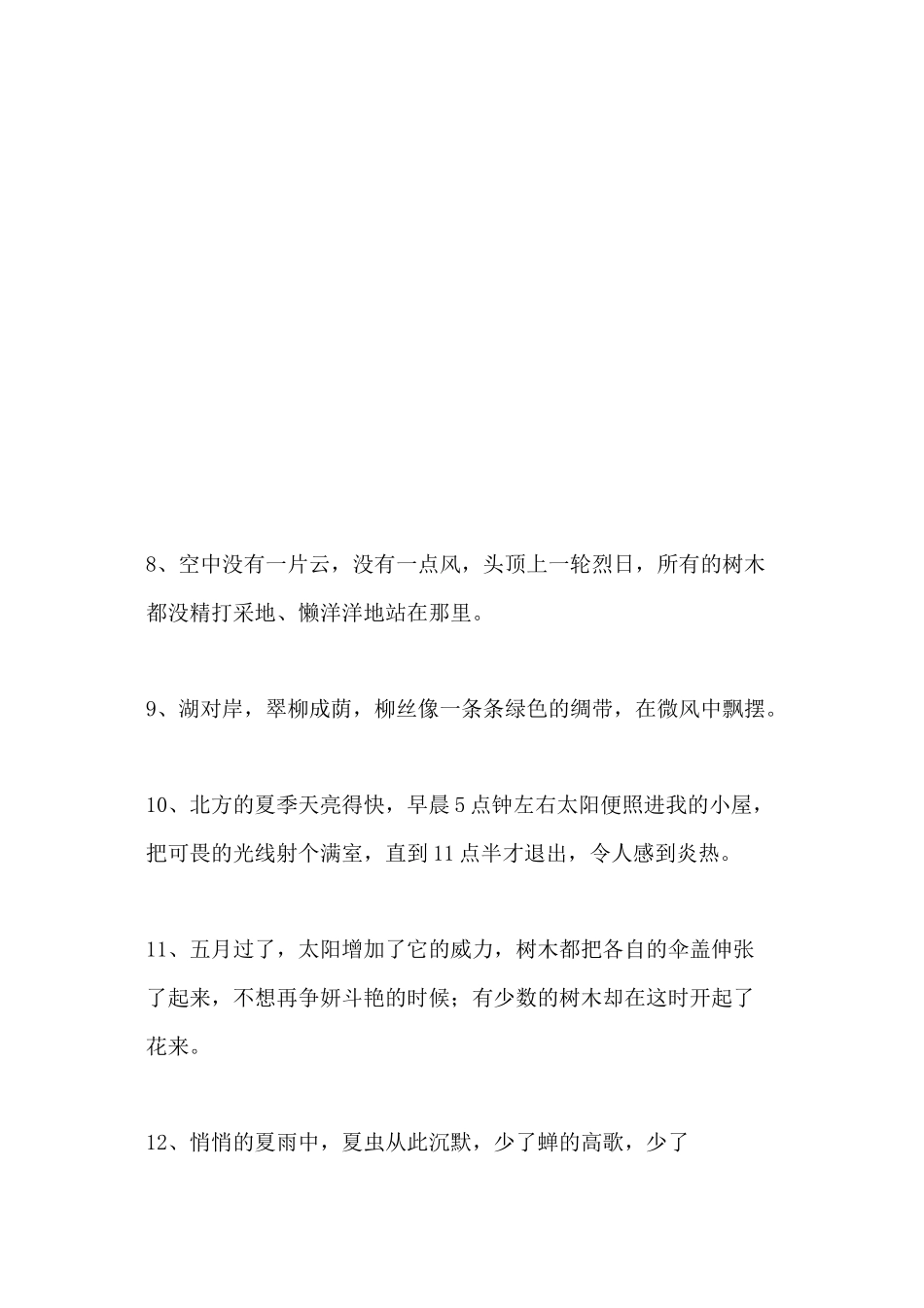 8、空中没有一片云，没有一点风，头顶上一轮烈日，所有的树木都没精打采地、懒洋洋地站在那里。

9、湖对岸，翠柳成荫，柳丝像一条条绿色的绸带，在微风中飘摆。

10、北方的夏季天亮得快，早晨5点钟左右太阳便照进我的小屋，把可畏的光线射个满室，直到11点半才退出，令人感到炎热。

11、五月过了，太阳增加了它的威力，树木都把各自的伞盖伸张了起来，不想再争妍斗艳的时候；有少数的树木却在这时开起了花来。

12、悄悄的夏雨中，夏虫从此沉默，少了蝉的高歌，少了